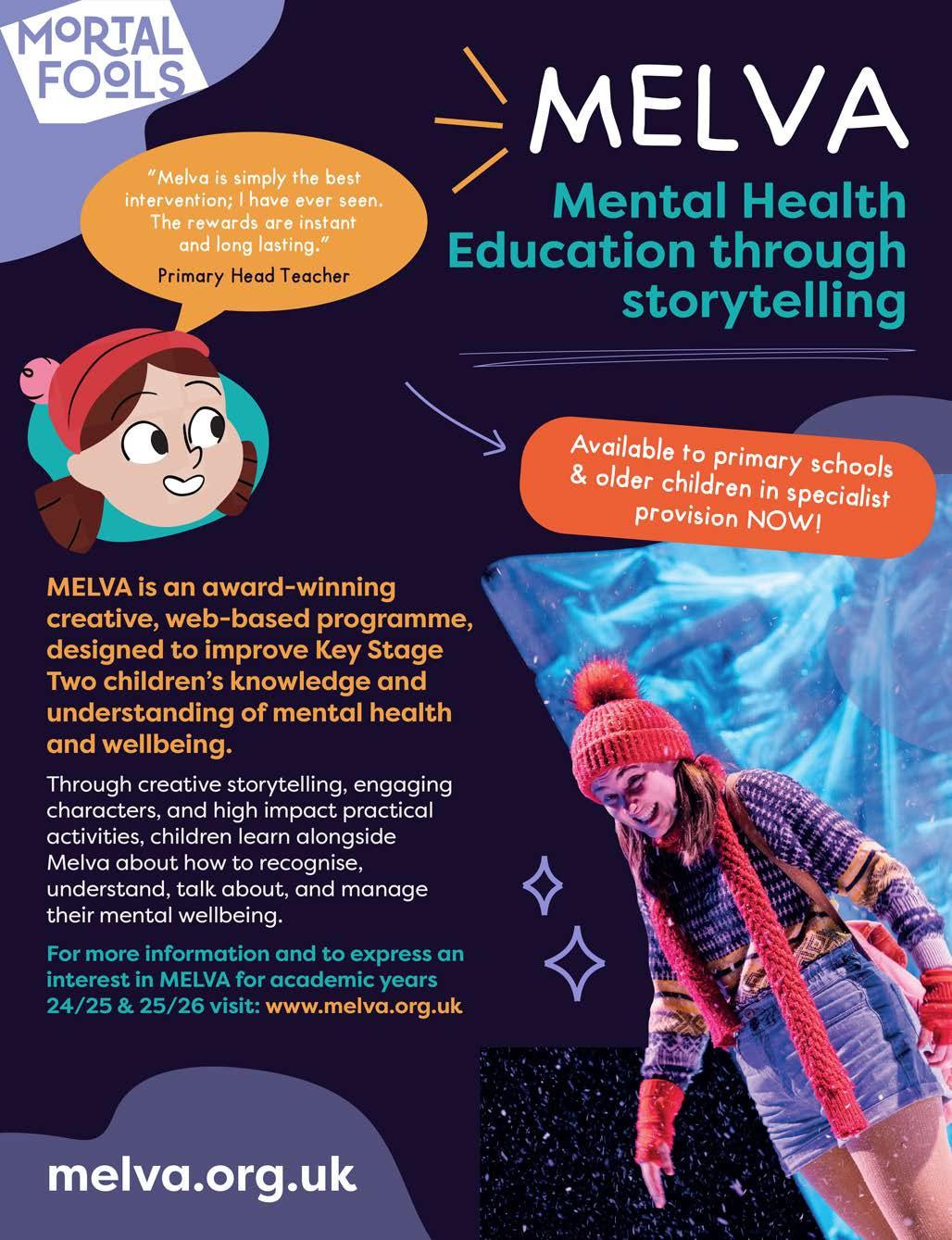 MORTAL FOOLS

MELVA

Mental Health Education through storytelling

"Melva is simply the best intervention; I have ever seen. The rewards are instant and long lasting."
Primary Head Teacher

Available to primary schools & older children in specialist provision NOW!

MELVA is an award-winning creative, web-based programme, designed to improve Key Stage Two children's knowledge and understanding of mental health and wellbeing.

Through creative storytelling, engaging characters, and high impact practical activities, children learn alongside Melva about how to recognise, understand, talk about, and manage their mental wellbeing.

For more information and to express an interest in MELVA for academic years 24/25 & 25/26 visit: www.melva.org.uk

melva.org.uk